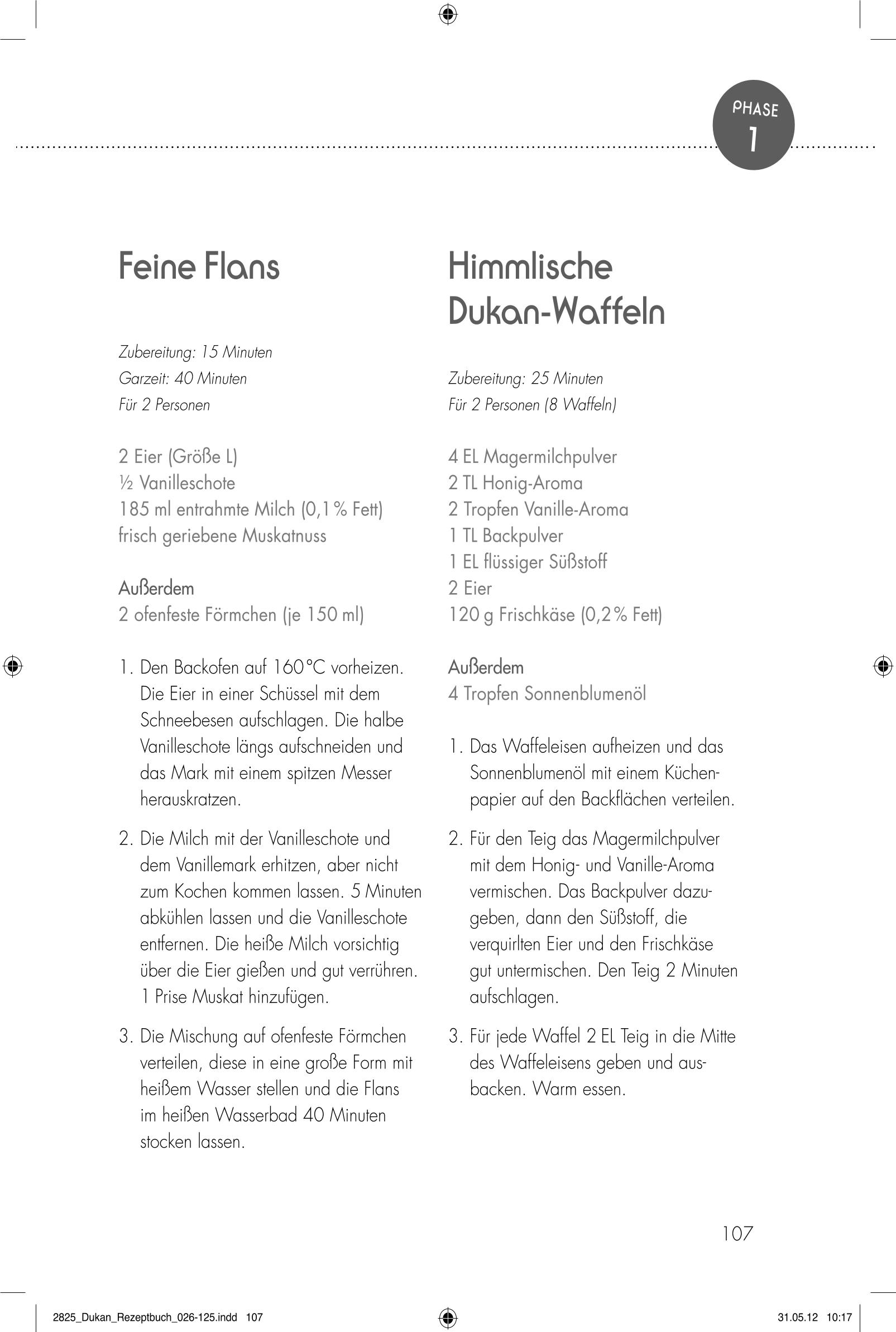 PHASE 1

Feine Flans

Zubereitung: 15 Minuten
Garzeit: 40 Minuten
Für 2 Personen

2 Eier (Größe L)
½ Vanilleschote
185 ml entrahmte Milch (0,1 % Fett)
frisch geriebene Muskatnuss

Außerdem
2 ofenfeste Förmchen (je 150 ml)

1. Den Backofen auf 160 °C vorheizen. Die Eier in einer Schüssel mit dem Schneebesen aufschlagen. Die halbe Vanilleschote längs aufschneiden und das Mark mit einem spitzen Messer herauskratzen.

2. Die Milch mit der Vanilleschote und dem Vanillemark erhitzen, aber nicht zum Kochen kommen lassen. 5 Minuten abkühlen lassen und die Vanilleschote entfernen. Die heiße Milch vorsichtig über die Eier gießen und gut verrühren. 1 Prise Muskat hinzufügen.

3. Die Mischung auf ofenfeste Förmchen verteilen, diese in eine große Form mit heißem Wasser stellen und die Flans im heißen Wasserbad 40 Minuten stocken lassen.

Himmlische Dukan-Waffeln

Zubereitung: 25 Minuten
Für 2 Personen (8 Waffeln)

4 EL Magermilchpulver
2 TL Honig-Aroma
2 Tropfen Vanille-Aroma
1 TL Backpulver
1 EL flüssiger Süßstoff
2 Eier
120 g Frischkäse (0,2 % Fett)

Außerdem
4 Tropfen Sonnenblumenöl

1. Das Waffeleisen aufheizen und das Sonnenblumenöl mit einem Küchenpapier auf den Backflächen verteilen.

2. Für den Teig das Magermilchpulver mit dem Honig- und Vanille-Aroma vermischen. Das Backpulver dazugeben, dann den Süßstoff, die verquirlten Eier und den Frischkäse gut untermischen. Den Teig 2 Minuten aufschlagen.

3. Für jede Waffel 2 EL Teig in die Mitte des Waffeleisens geben und ausbacken. Warm essen.

107

2825_Dukan_Rezeptbuch_026-125.indd 107 31.05.12 10:17